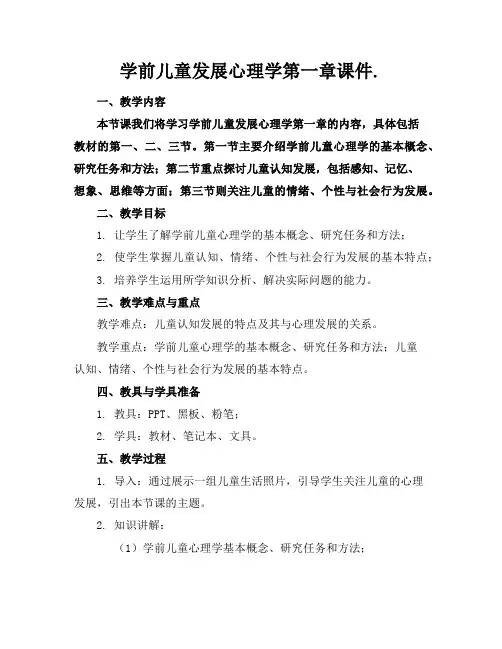 学前儿童发展心理学第一章课件.

一、教学内容

本节课我们将学习学前儿童发展心理学第一章的内容，具体包括教材的第一、二、三节。第一节主要介绍学前儿童心理学的基本概念、研究任务和方法；第二节重点探讨儿童认知发展，包括感知、记忆、想象、思维等方面；第三节则关注儿童的情绪、个性与社会行为发展。

二、教学目标

1. 让学生了解学前儿童心理学的基本概念、研究任务和方法；

2. 使学生掌握儿童认知、情绪、个性与社会行为发展的基本特点；

3. 培养学生运用所学知识分析、解决实际问题的能力。

三、教学难点与重点

教学难点：儿童认知发展的特点及其与心理发展的关系。

教学重点：学前儿童心理学的基本概念、研究任务和方法；儿童认知、情绪、个性与社会行为发展的基本特点。

四、教具与学具准备

1. 教具：PPT、黑板、粉笔；

2. 学具：教材、笔记本、文具。

五、教学过程

1. 导入：通过展示一组儿童生活照片，引导学生关注儿童的心理发展，引出本节课的主题。

2. 知识讲解：

（1）学前儿童心理学基本概念、研究任务和方法；